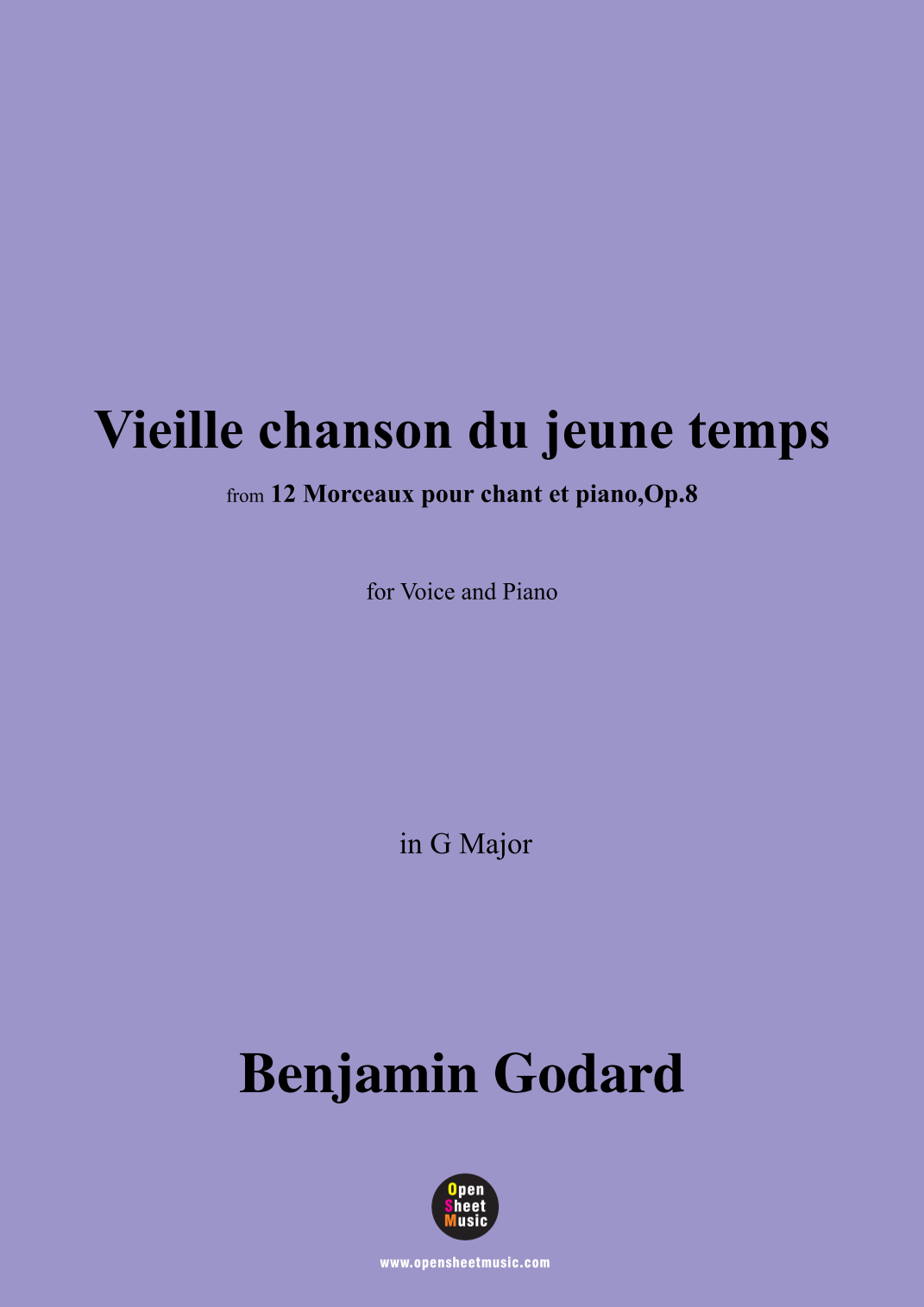 Vieille chanson du jeune temps

from 12 Morceaux pour chant et piano,Op.8

for Voice and Piano

in G Major

Benjamin Godard

Open Sheet Music

www.opensheetmusic.com